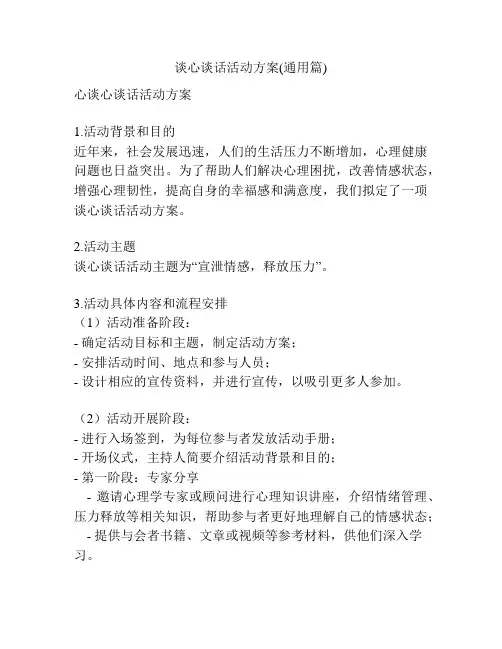 谈心谈话活动方案(通用篇)

心谈心谈话活动方案

1.活动背景和目的
近年来，社会发展迅速，人们的生活压力不断增加，心理健康问题也日益突出。为了帮助人们解决心理困扰，改善情感状态，增强心理韧性，提高自身的幸福感和满意度，我们拟定了一项谈心谈话活动方案。

2.活动主题
谈心谈话活动主题为“宣泄情感，释放压力”。

3.活动具体内容和流程安排
（1）活动准备阶段：
- 确定活动目标和主题，制定活动方案；
- 安排活动时间、地点和参与人员；
- 设计相应的宣传资料，并进行宣传，以吸引更多人参加。

（2）活动开展阶段：
- 进行入场签到，为每位参与者发放活动手册；
- 开场仪式，主持人简要介绍活动背景和目的；
- 第一阶段：专家分享
  - 邀请心理学专家或顾问进行心理知识讲座，介绍情绪管理、压力释放等相关知识，帮助参与者更好地理解自己的情感状态；
  - 提供与会者书籍、文章或视频等参考材料，供他们深入学习。